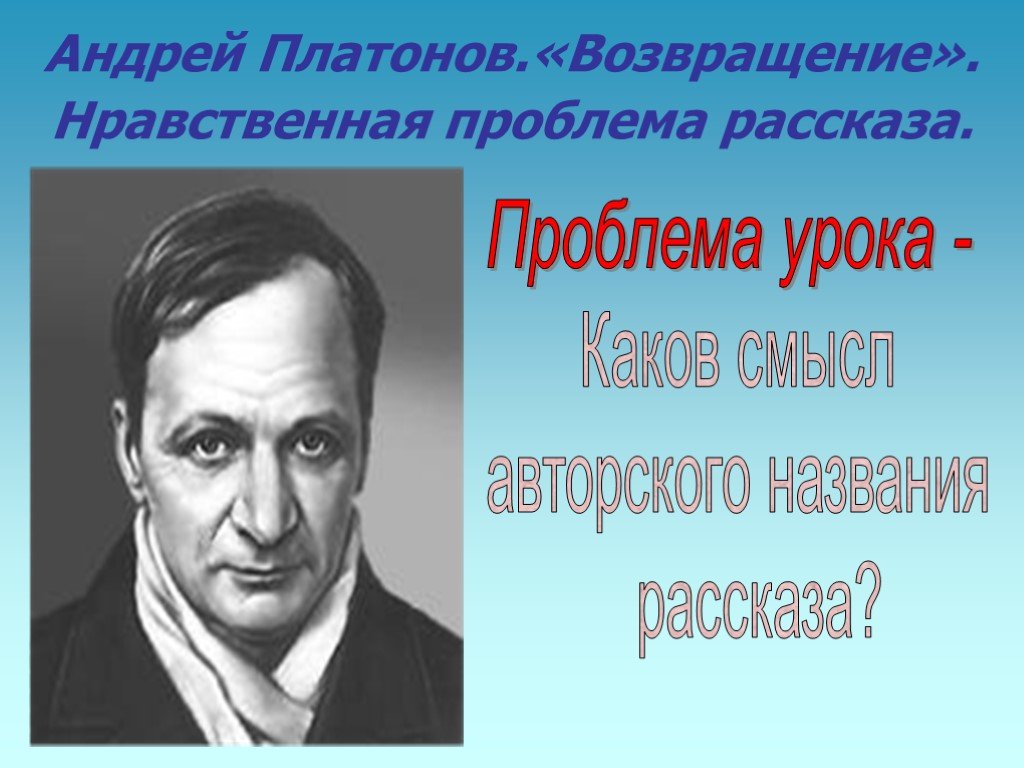 Андрей Платонов.«Возвращение». Нравственная проблема рассказа.

Проблема урока -

Каков смысл авторского названия рассказа?